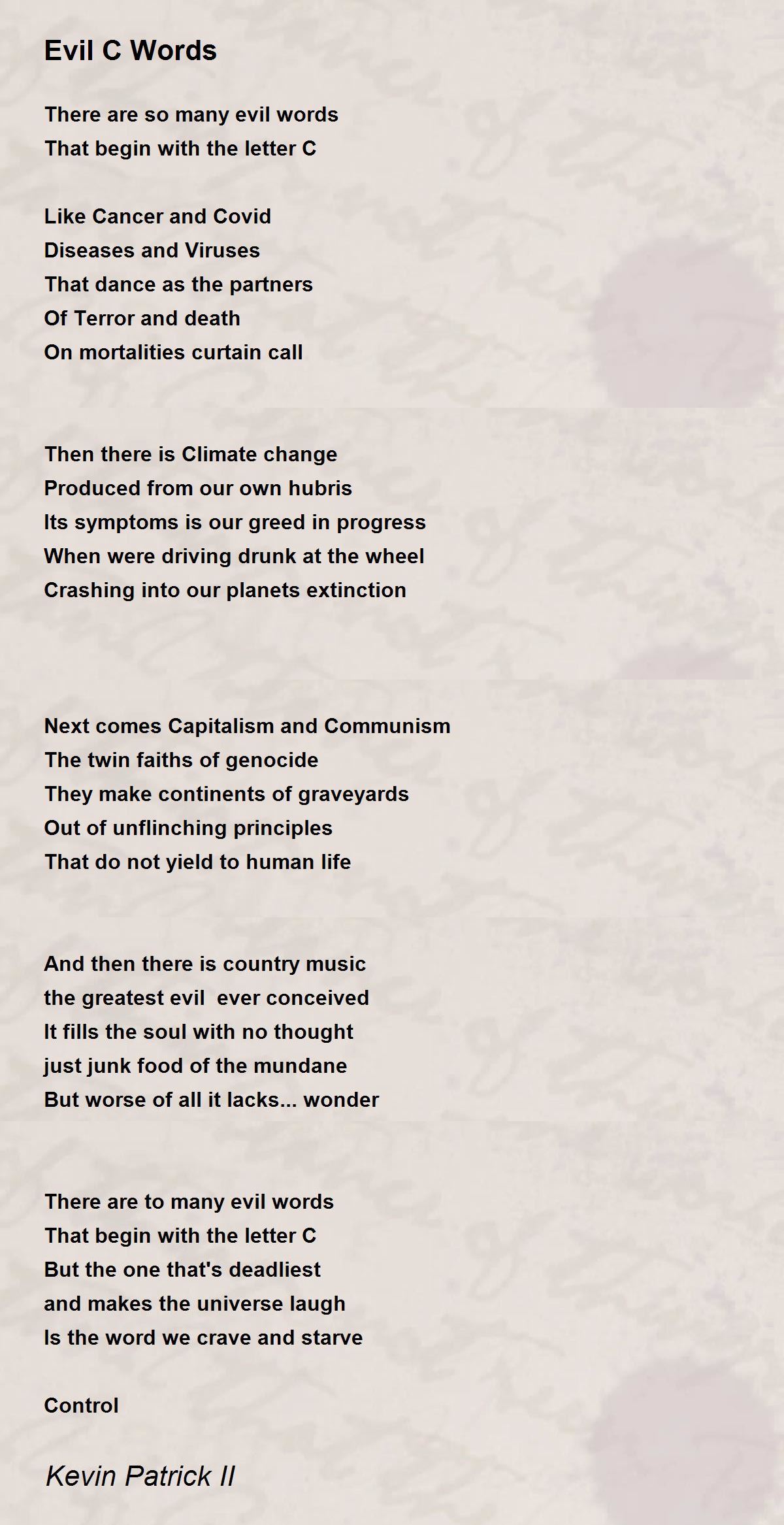 Evil C Words

There are so many evil words
That begin with the letter C

Like Cancer and Covid
Diseases and Viruses
That dance as the partners
Of Terror and death
On mortalities curtain call

Then there is Climate change
Produced from our own hubris
Its symptoms is our greed in progress
When were driving drunk at the wheel
Crashing into our planets extinction

Next comes Capitalism and Communism
The twin faiths of genocide
They make continents of graveyards
Out of unflinching principles
That do not yield to human life

And then there is country music
the greatest evil  ever conceived
It fills the soul with no thought
just junk food of the mundane
But worse of all it lacks... wonder

There are to many evil words
That begin with the letter C
But the one that's deadliest
and makes the universe laugh
Is the word we crave and starve

Control

Kevin Patrick II